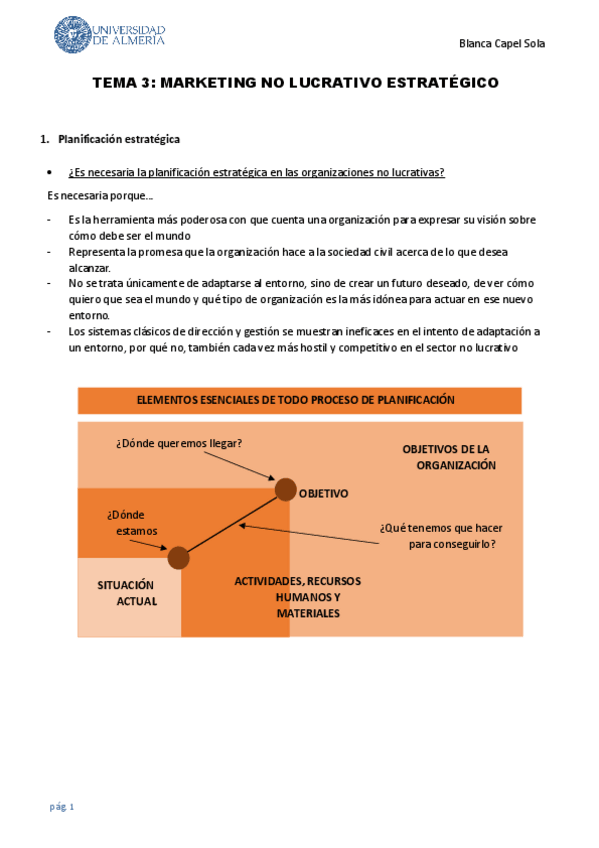 UNIVERSIDAD DE ALMERÍA

Blanca Capel Sola

TEMA 3: MARKETING NO LUCRATIVO ESTRATÉGICO

1. Planificación estratégica

• ¿Es necesaria la planificación estratégica en las organizaciones no lucrativas?

Es necesaria porque…

- Es la herramienta más poderosa con que cuenta una organización para expresar su visión sobre cómo debe ser el mundo
- Representa la promesa que la organización hace a la sociedad civil acerca de lo que desea alcanzar.
- No se trata únicamente de adaptarse al entorno, sino de crear un futuro deseado, de ver cómo quiero que sea el mundo y qué tipo de organización es la más idónea para actuar en ese nuevo entorno.
- Los sistemas clásicos de dirección y gestión se muestran ineficaces en el intento de adaptación a un entorno, por qué no, también cada vez más hostil y competitivo en el sector no lucrativo

ELEMENTOS ESENCIALES DE TODO PROCESO DE PLANIFICACIÓN

¿Dónde queremos llegar?

OBJETIVOS DE LA ORGANIZACIÓN

OBJETIVO

¿Dónde estamos

¿Qué tenemos que hacer para conseguirlo?

SITUACIÓN ACTUAL

ACTIVIDADES, RECURSOS HUMANOS Y MATERIALES

pág. 1